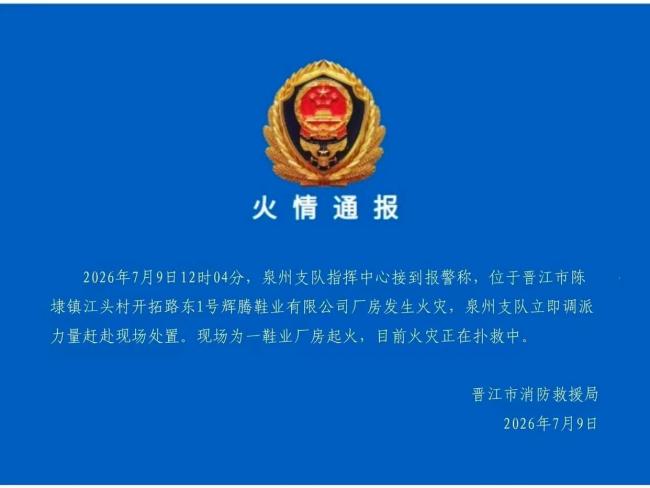 火情通报

2026年7月9日12时04分，泉州支队指挥中心接到报警称，位于晋江市陈埭镇江头村开拓路东1号辉腾鞋业有限公司厂房发生火灾，泉州支队立即调派力量赶赴现场处置。现场为一鞋业厂房起火，目前火灾正在扑救中。

晋江市消防救援局
2026年7月9日